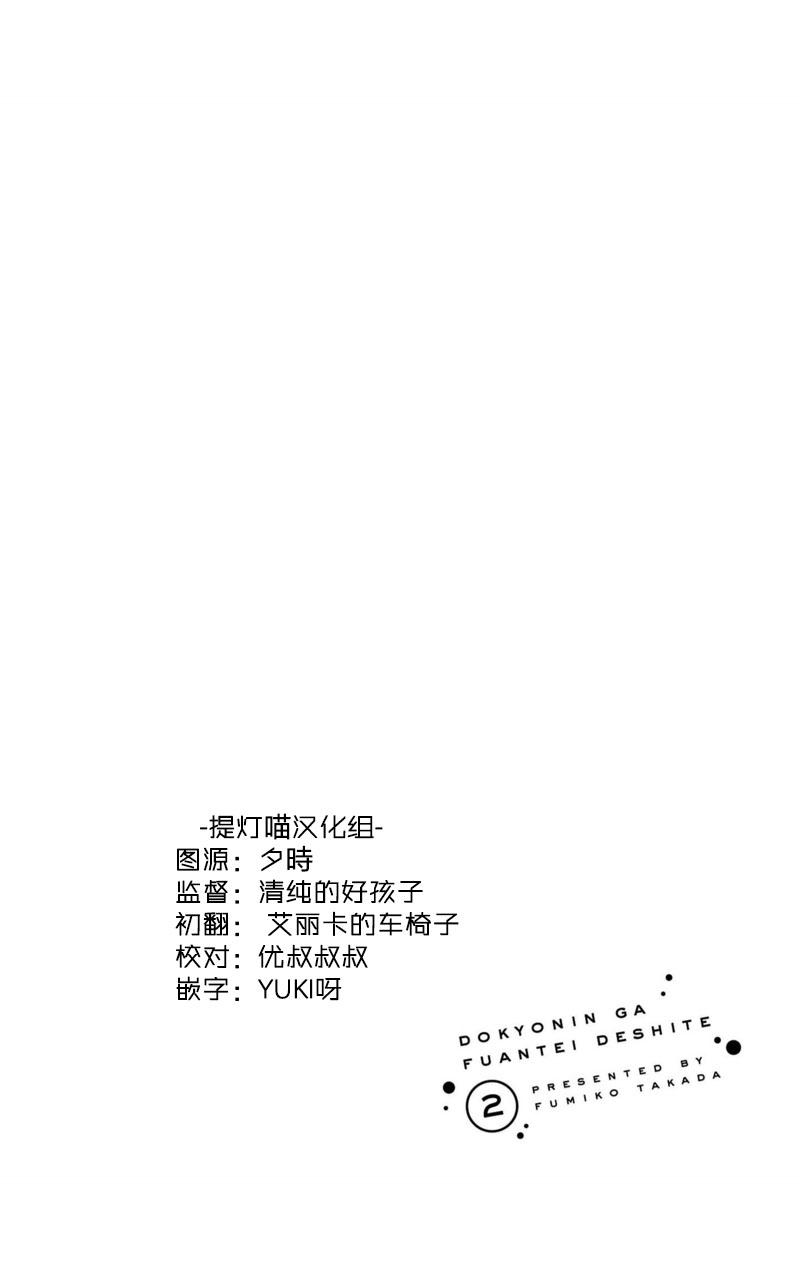 -提灯喵汉化组-
图源：夕時
监督：清纯的好孩子
初翻：艾丽卡的车椅子
校对：优叔叔叔
嵌字：YUKI呀

DOKYONIN GA
FUANTEI DESHITE
2
PRESENTED BY
FUMIKO TAKADA